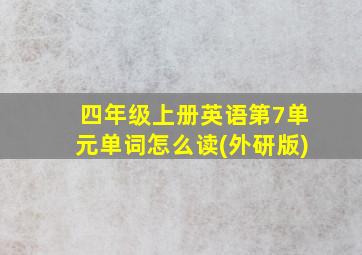 四年级上册英语第7单元单词怎么读(外研版)